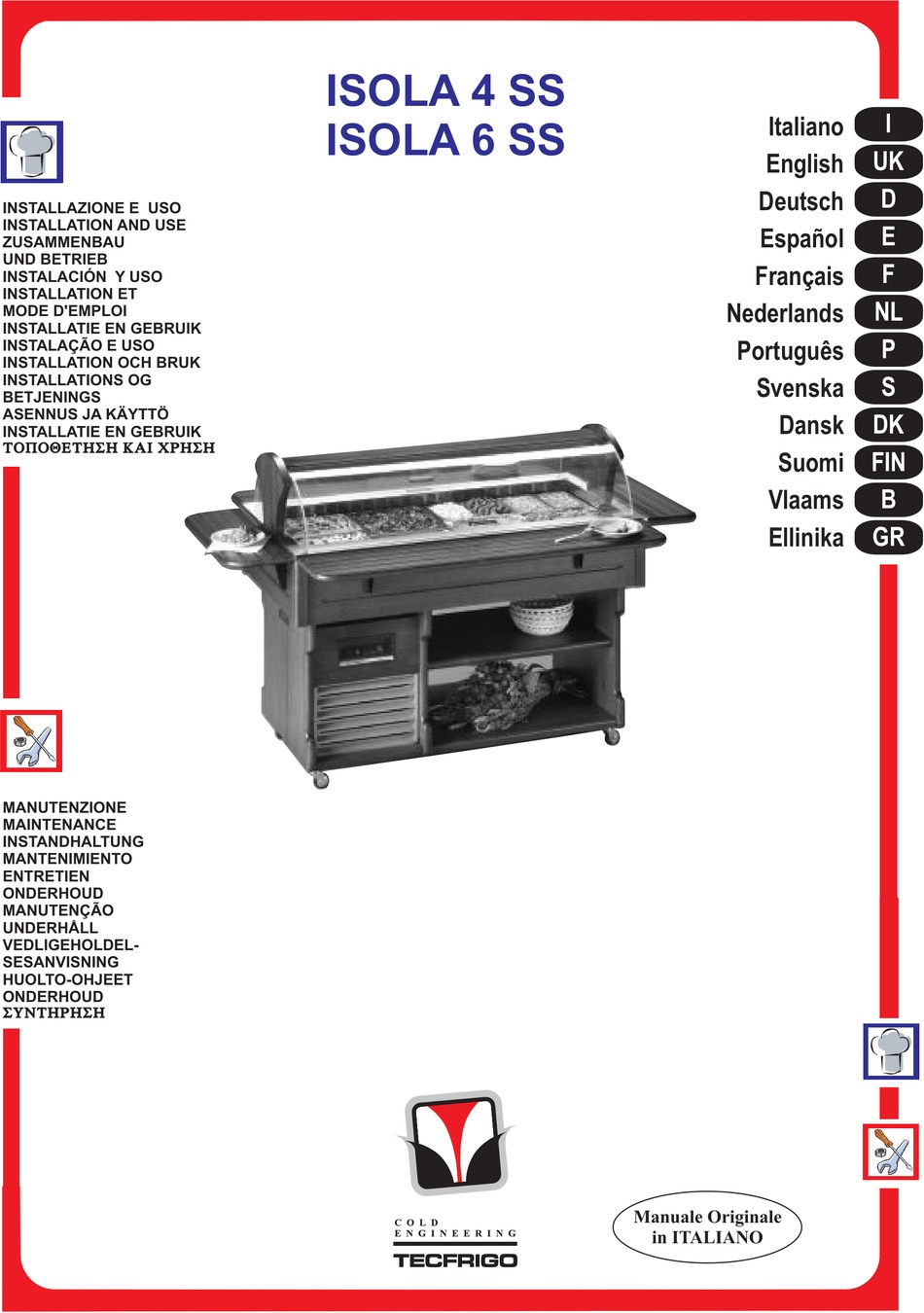 ISOLA 4 SS
ISOLA 6 SS

INSTALLAZIONE E USO
INSTALLATION AND USE
ZUSAMMENBAU UND BETRIEB
INSTALACIÓN Y USO
INSTALLATION ET MODE D'EMPLOI
INSTALLATIE EN GEBRUIK
INSTALAÇÃO E USO
INSTALLATION OCH BRUK
INSTALLATIONS OG BETJENINGS
ASENNUS JA KÄYTTÖ
INSTALLATIE EN GEBRUIK
ΤΟΠΟΘΕΤΗΣΗ ΚΑΙ ΧΡΗΣΗ

Italiano I
English UK
Deutsch D
Español E
Français F
Nederlands NL
Português P
Svenska S
Dansk DK
Suomi FIN
Vlaams B
Ellinika GR

MANUTENZIONE
MAINTENANCE
INSTANDHALTUNG
MANTENIMIENTO
ENTRETIEN
ONDERHOUD
MANUTENÇÃO
UNDERHÅLL
VEDLIGEHOLDELSESANVISNING
HUOLTO-OHJEET
ONDERHOUD
ΣΥΝΤΗΡΗΣΗ

COLD ENGINEERING
TECFRIGO

Manuale Originale in ITALIANO